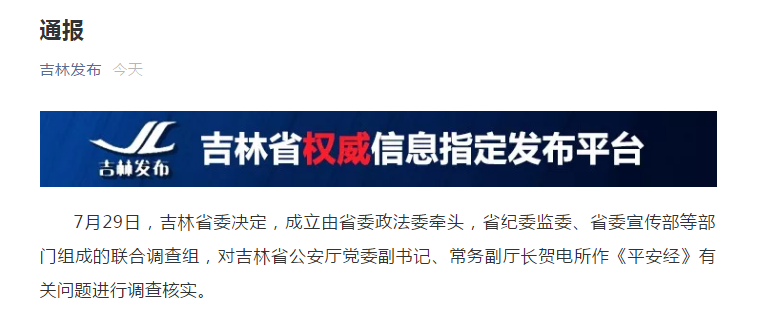 通报

吉林发布 今天

JL
吉林发布
吉林省权威信息指定发布平台

7月29日，吉林省委决定，成立由省委政法委牵头，省纪委监委、省委宣传部等部门组成的联合调查组，对吉林省公安厅党委副书记、常务副厅长贺电所作《平安经》有关问题进行调查核实。